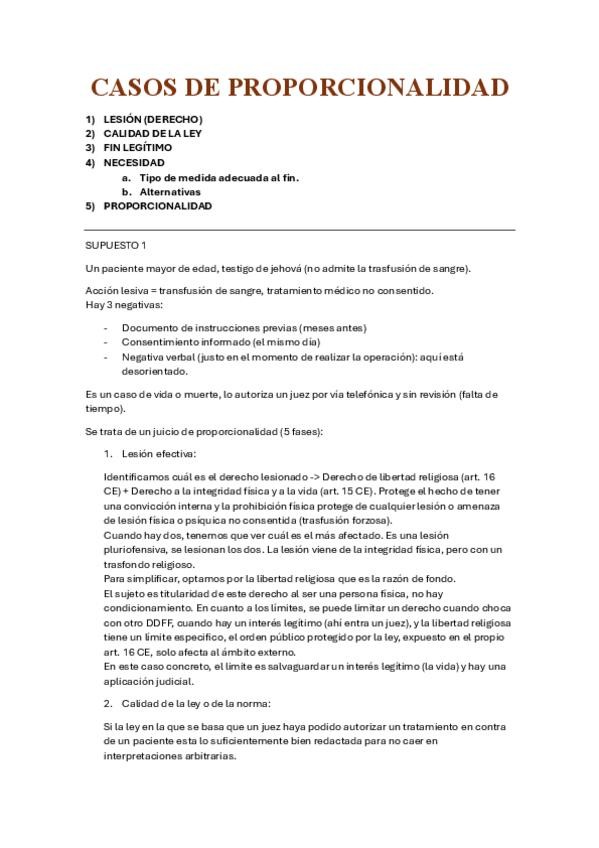 CASOS DE PROPORCIONALIDAD

1) LESIÓN (DERECHO)
2) CALIDAD DE LA LEY
3) FIN LEGÍTIMO
4) NECESIDAD
a. Tipo de medida adecuada al fin.
b. Alternativas
5) PROPORCIONALIDAD

SUPUESTO 1

Un paciente mayor de edad, testigo de jehová (no admite la trasfusión de sangre).

Acción lesiva = transfusión de sangre, tratamiento médico no consentido.
Hay 3 negativas:

- Documento de instrucciones previas (meses antes)
- Consentimiento informado (el mismo día)
- Negativa verbal (justo en el momento de realizar la operación): aquí está desorientado.

Es un caso de vida o muerte, lo autoriza un juez por vía telefónica y sin revisión (falta de tiempo).

Se trata de un juicio de proporcionalidad (5 fases):

1. Lesión efectiva:

Identificamos cuál es el derecho lesionado -> Derecho de libertad religiosa (art. 16 CE) + Derecho a la integridad física y a la vida (art. 15 CE). Protege el hecho de tener una convicción interna y la prohibición física protege de cualquier lesión o amenaza de lesión física o psíquica no consentida (trasfusión forzosa).
Cuando hay dos, tenemos que ver cuál es el más afectado. Es una lesión pluriofensiva, se lesionan los dos. La lesión viene de la integridad física, pero con un trasfondo religioso.
Para simplificar, optamos por la libertad religiosa que es la razón de fondo.
El sujeto es titularidad de este derecho al ser una persona física, no hay condicionamiento. En cuanto a los límites, se puede limitar un derecho cuando choca con otro DDFF, cuando hay un interés legítimo (ahí entra un juez), y la libertad religiosa tiene un límite específico, el orden público protegido por la ley, expuesto en el propio art. 16 CE, solo afecta al ámbito externo.
En este caso concreto, el límite es salvaguardar un interés legítimo (la vida) y hay una aplicación judicial.

2. Calidad de la ley o de la norma:

Si la ley en la que se basa que un juez haya podido autorizar un tratamiento en contra de un paciente esta lo suficientemente bien redactada para no caer en interpretaciones arbitrarias.